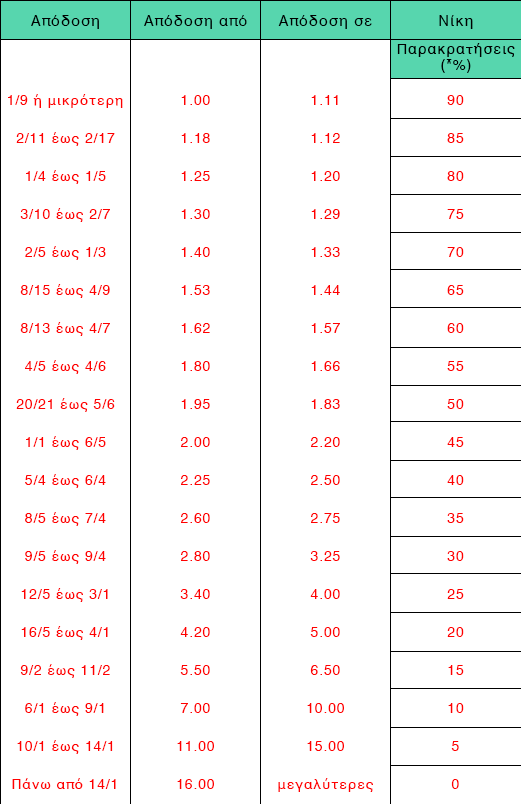 | Απόδοση | Απόδοση από | Απόδοση σε | Νίκη |
|---|---|---|---|
| | | | Παρακρατήσεις (*%) |
| 1/9 ή μικρότερη | 1.00 | 1.11 | 90 |
| 2/11 έως 2/17 | 1.18 | 1.12 | 85 |
| 1/4 έως 1/5 | 1.25 | 1.20 | 80 |
| 3/10 έως 2/7 | 1.30 | 1.29 | 75 |
| 2/5 έως 1/3 | 1.40 | 1.33 | 70 |
| 8/15 έως 4/9 | 1.53 | 1.44 | 65 |
| 8/13 έως 4/7 | 1.62 | 1.57 | 60 |
| 4/5 έως 4/6 | 1.80 | 1.66 | 55 |
| 20/21 έως 5/6 | 1.95 | 1.83 | 50 |
| 1/1 έως 6/5 | 2.00 | 2.20 | 45 |
| 5/4 έως 6/4 | 2.25 | 2.50 | 40 |
| 8/5 έως 7/4 | 2.60 | 2.75 | 35 |
| 9/5 έως 9/4 | 2.80 | 3.25 | 30 |
| 12/5 έως 3/1 | 3.40 | 4.00 | 25 |
| 16/5 έως 4/1 | 4.20 | 5.00 | 20 |
| 9/2 έως 11/2 | 5.50 | 6.50 | 15 |
| 6/1 έως 9/1 | 7.00 | 10.00 | 10 |
| 10/1 έως 14/1 | 11.00 | 15.00 | 5 |
| Πάνω από 14/1 | 16.00 | μεγαλύτερες | 0 |